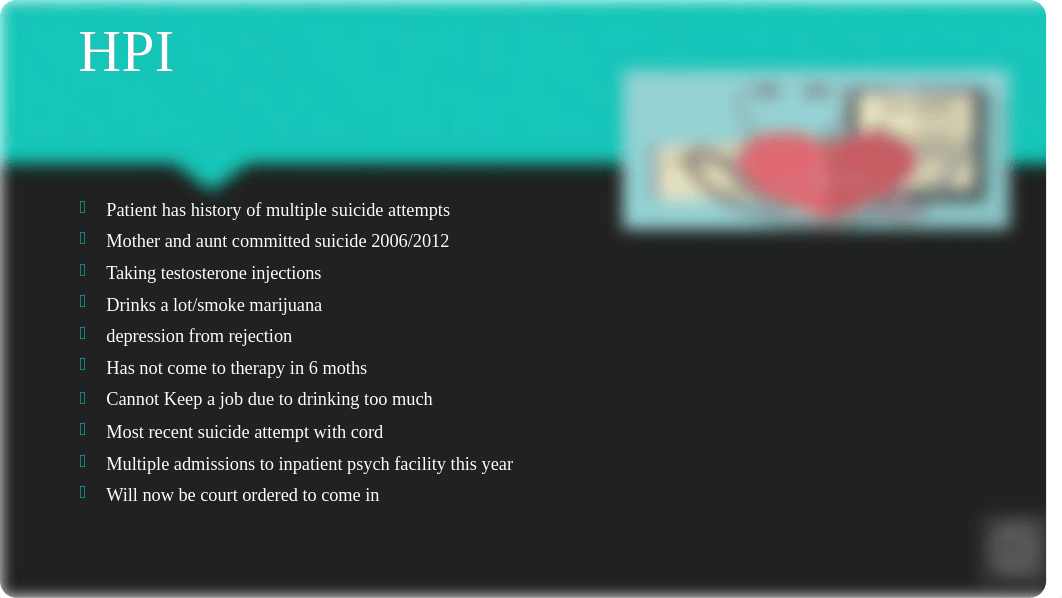 HPI

Patient has history of multiple suicide attempts
Mother and aunt committed suicide 2006/2012
Taking testosterone injections
Drinks a lot/smoke marijuana
depression from rejection
Has not come to therapy in 6 moths
Cannot Keep a job due to drinking too much
Most recent suicide attempt with cord
Multiple admissions to inpatient psych facility this year
Will now be court ordered to come in